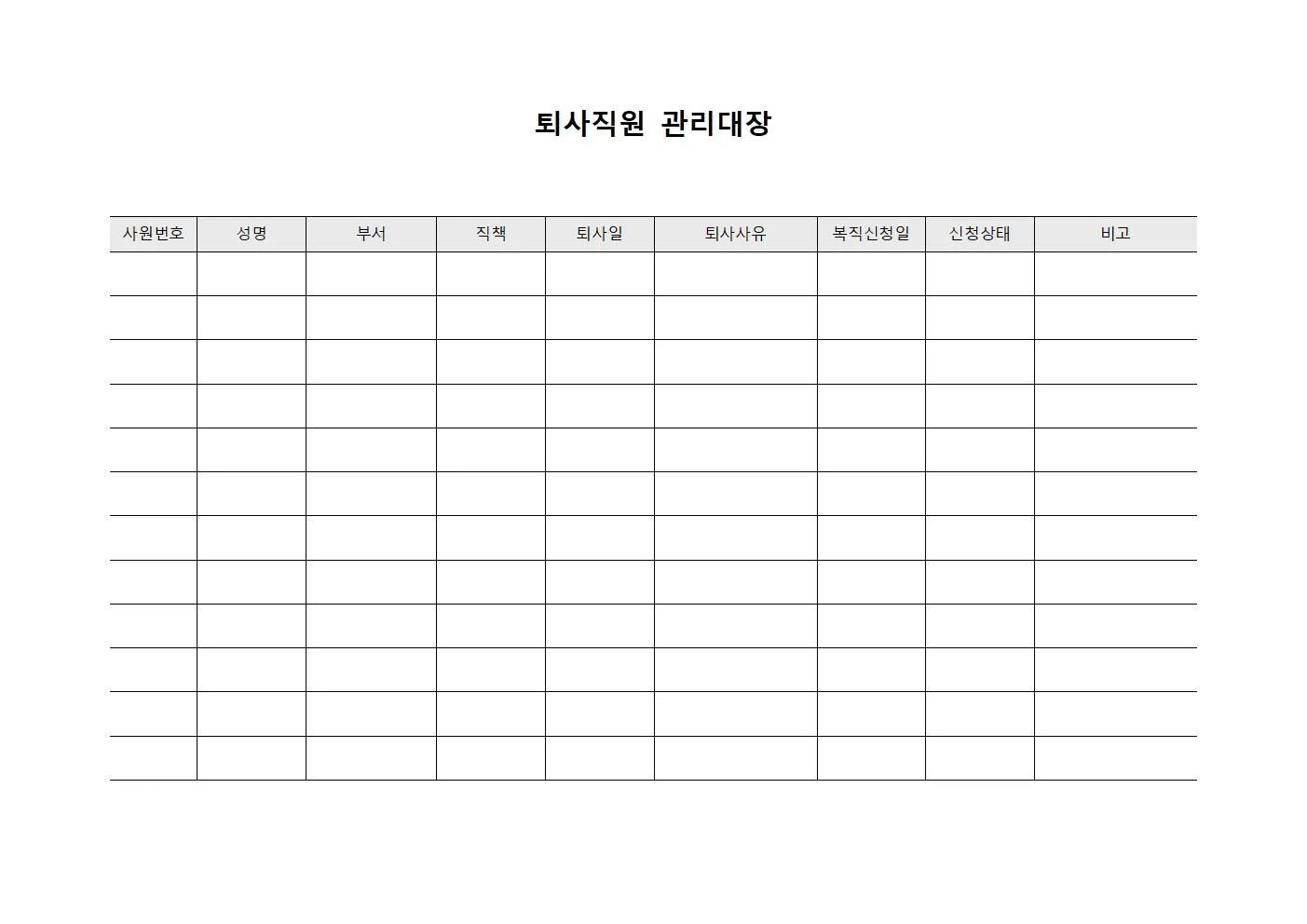 퇴사직원 관리대장

| 사원번호 | 성명 | 부서 | 직책 | 퇴사일 | 퇴사사유 | 복직신청일 | 신청상태 | 비고 |
|---|---|---|---|---|---|---|---|---|
| | | | | | | | | |
| | | | | | | | | |
| | | | | | | | | |
| | | | | | | | | |
| | | | | | | | | |
| | | | | | | | | |
| | | | | | | | | |
| | | | | | | | | |
| | | | | | | | | |
| | | | | | | | | |
| | | | | | | | | |
| | | | | | | | | |